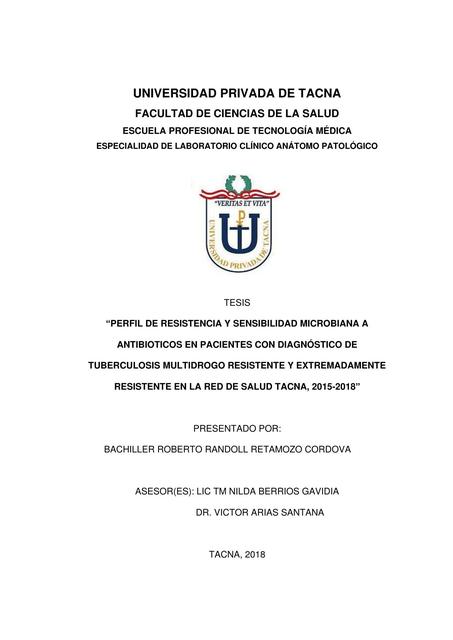 UNIVERSIDAD PRIVADA DE TACNA
FACULTAD DE CIENCIAS DE LA SALUD
ESCUELA PROFESIONAL DE TECNOLOGÍA MÉDICA
ESPECIALIDAD DE LABORATORIO CLÍNICO ANÁTOMO PATOLÓGICO

"VERITAS ET VITA"
UNIVERSIDAD PRIVADA DE TACNA

TESIS

"PERFIL DE RESISTENCIA Y SENSIBILIDAD MICROBIANA A ANTIBIOTICOS EN PACIENTES CON DIAGNÓSTICO DE TUBERCULOSIS MULTIDROGO RESISTENTE Y EXTREMADAMENTE RESISTENTE EN LA RED DE SALUD TACNA, 2015-2018"

PRESENTADO POR:
BACHILLER ROBERTO RANDOLL RETAMOZO CORDOVA

ASESOR(ES): LIC TM NILDA BERRIOS GAVIDIA
DR. VICTOR ARIAS SANTANA

TACNA, 2018